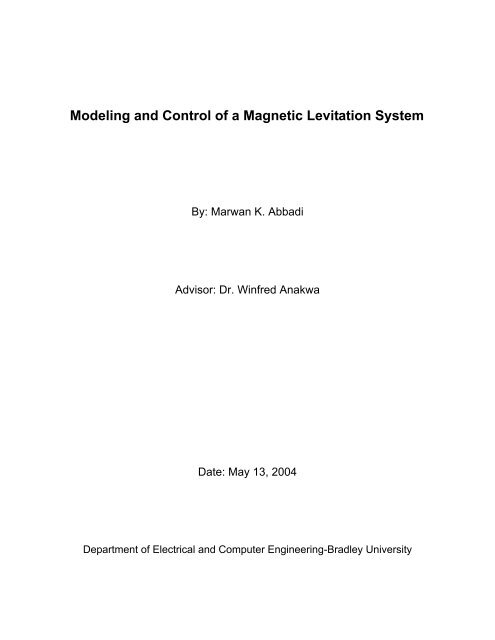 Modeling and Control of a Magnetic Levitation System

By: Marwan K. Abbadi

Advisor: Dr. Winfred Anakwa

Date: May 13, 2004

Department of Electrical and Computer Engineering-Bradley University